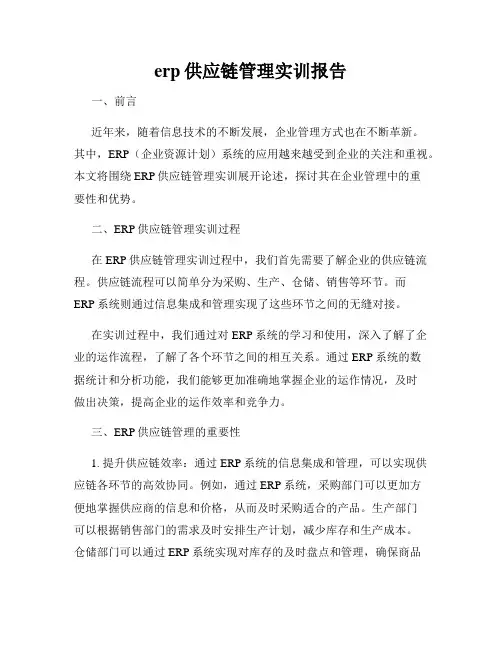 erp 供应链管理实训报告

一、前言

近年来，随着信息技术的不断发展，企业管理方式也在不断革新。其中，ERP（企业资源计划）系统的应用越来越受到企业的关注和重视。本文将围绕 ERP 供应链管理实训展开论述，探讨其在企业管理中的重要性和优势。

二、ERP 供应链管理实训过程

在 ERP 供应链管理实训过程中，我们首先需要了解企业的供应链流程。供应链流程可以简单分为采购、生产、仓储、销售等环节。而 ERP 系统则通过信息集成和管理实现了这些环节之间的无缝对接。

在实训过程中，我们通过对 ERP 系统的学习和使用，深入了解了企业的运作流程，了解了各个环节之间的相互关系。通过 ERP 系统的数据统计和分析功能，我们能够更加准确地掌握企业的运作情况，及时做出决策，提高企业的运作效率和竞争力。

三、ERP 供应链管理的重要性

1. 提升供应链效率：通过 ERP 系统的信息集成和管理，可以实现供应链各环节的高效协同。例如，通过 ERP 系统，采购部门可以更加方便地掌握供应商的信息和价格，从而及时采购适合的产品。生产部门可以根据销售部门的需求及时安排生产计划，减少库存和生产成本。仓储部门可以通过 ERP 系统实现对库存的及时盘点和管理，确保商品